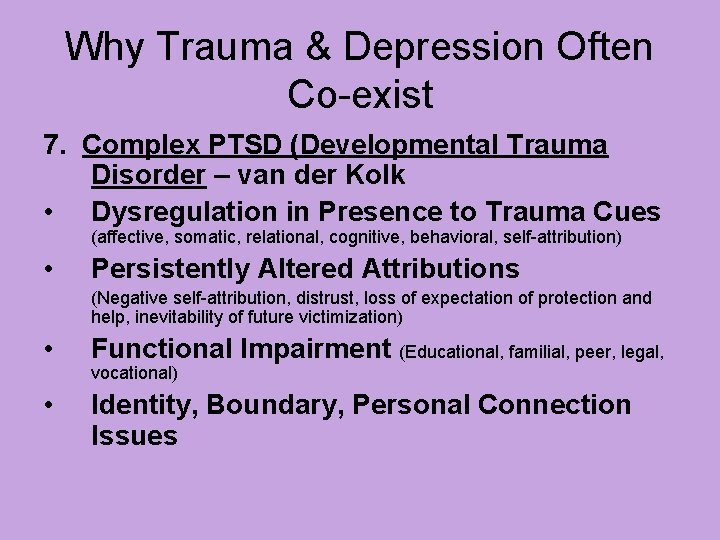 Why Trauma & Depression Often Co-exist

7. Complex PTSD (Developmental Trauma Disorder – van der Kolk

• Dysregulation in Presence to Trauma Cues (affective, somatic, relational, cognitive, behavioral, self-attribution)

• Persistently Altered Attributions (Negative self-attribution, distrust, loss of expectation of protection and help, inevitability of future victimization)

• Functional Impairment (Educational, familial, peer, legal, vocational)

• Identity, Boundary, Personal Connection Issues